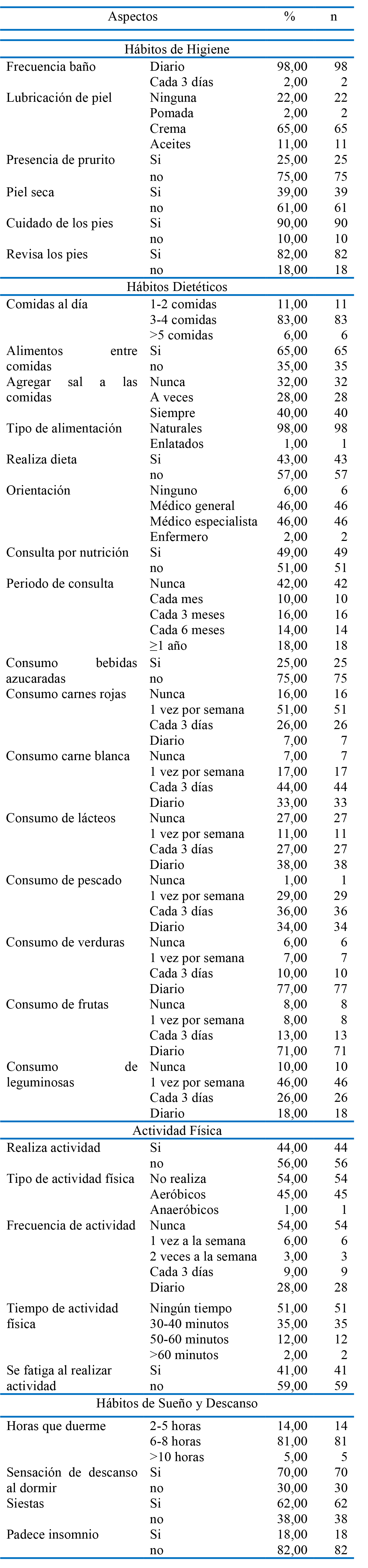 | Aspectos | | % | n |
|---|---|---|---|
| Hábitos de Higiene | | | |
| Frecuencia baño | Diario | 98,00 | 98 |
| | Cada 3 días | 2,00 | 2 |
| Lubricación de piel | Ninguna | 22,00 | 22 |
| | Pomada | 2,00 | 2 |
| | Crema | 65,00 | 65 |
| | Aceites | 11,00 | 11 |
| Presencia de prurito | Si | 25,00 | 25 |
| | no | 75,00 | 75 |
| Piel seca | Si | 39,00 | 39 |
| | no | 61,00 | 61 |
| Cuidado de los pies | Si | 90,00 | 90 |
| | no | 10,00 | 10 |
| Revisa los pies | Si | 82,00 | 82 |
| | no | 18,00 | 18 |
| Hábitos Dietéticos | | | |
| Comidas al día | 1-2 comidas | 11,00 | 11 |
| | 3-4 comidas | 83,00 | 83 |
| | >5 comidas | 6,00 | 6 |
| Alimentos entre comidas | Si | 65,00 | 65 |
| | no | 35,00 | 35 |
| Agregar sal a las comidas | Nunca | 32,00 | 32 |
| | A veces | 28,00 | 28 |
| | Siempre | 40,00 | 40 |
| Tipo de alimentación | Naturales | 98,00 | 98 |
| | Enlatados | 1,00 | 1 |
| Realiza dieta | Si | 43,00 | 43 |
| | no | 57,00 | 57 |
| Orientación | Ninguno | 6,00 | 6 |
| | Médico general | 46,00 | 46 |
| | Médico especialista | 46,00 | 46 |
| | Enfermero | 2,00 | 2 |
| Consulta por nutrición | Si | 49,00 | 49 |
| | no | 51,00 | 51 |
| Periodo de consulta | Nunca | 42,00 | 42 |
| | Cada mes | 10,00 | 10 |
| | Cada 3 meses | 16,00 | 16 |
| | Cada 6 meses | 14,00 | 14 |
| | ≥1 año | 18,00 | 18 |
| Consumo bebidas azucaradas | Si | 25,00 | 25 |
| | no | 75,00 | 75 |
| Consumo carnes rojas | Nunca | 16,00 | 16 |
| | 1 vez por semana | 51,00 | 51 |
| | Cada 3 días | 26,00 | 26 |
| | Diario | 7,00 | 7 |
| Consumo carne blanca | Nunca | 7,00 | 7 |
| | 1 vez por semana | 17,00 | 17 |
| | Cada 3 días | 44,00 | 44 |
| | Diario | 33,00 | 33 |
| Consumo de lácteos | Nunca | 27,00 | 27 |
| | 1 vez por semana | 11,00 | 11 |
| | Cada 3 días | 27,00 | 27 |
| | Diario | 38,00 | 38 |
| Consumo de pescado | Nunca | 1,00 | 1 |
| | 1 vez por semana | 29,00 | 29 |
| | Cada 3 días | 36,00 | 36 |
| | Diario | 34,00 | 34 |
| Consumo de verduras | Nunca | 6,00 | 6 |
| | 1 vez por semana | 7,00 | 7 |
| | Cada 3 días | 10,00 | 10 |
| | Diario | 77,00 | 77 |
| Consumo de frutas | Nunca | 8,00 | 8 |
| | 1 vez por semana | 8,00 | 8 |
| | Cada 3 días | 13,00 | 13 |
| | Diario | 71,00 | 71 |
| Consumo de leguminosas | Nunca | 10,00 | 10 |
| | 1 vez por semana | 46,00 | 46 |
| | Cada 3 días | 26,00 | 26 |
| | Diario | 18,00 | 18 |
| Actividad Física | | | |
| Realiza actividad | Si | 44,00 | 44 |
| | no | 56,00 | 56 |
| Tipo de actividad física | No realiza | 54,00 | 54 |
| | Aeróbicos | 45,00 | 45 |
| | Anaeróbicos | 1,00 | 1 |
| Frecuencia de actividad | Nunca | 54,00 | 54 |
| | 1 vez a la semana | 6,00 | 6 |
| | 2 veces a la semana | 3,00 | 3 |
| | Cada 3 días | 9,00 | 9 |
| | Diario | 28,00 | 28 |
| Tiempo de actividad física | Ningún tiempo | 51,00 | 51 |
| | 30-40 minutos | 35,00 | 35 |
| | 50-60 minutos | 12,00 | 12 |
| | >60 minutos | 2,00 | 2 |
| Se fatiga al realizar actividad | Si | 41,00 | 41 |
| | no | 59,00 | 59 |
| Hábitos de Sueño y Descanso | | | |
| Horas que duerme | 2-5 horas | 14,00 | 14 |
| | 6-8 horas | 81,00 | 81 |
| | >10 horas | 5,00 | 5 |
| Sensación de descanso al dormir | Si | 70,00 | 70 |
| | no | 30,00 | 30 |
| Siestas | Si | 62,00 | 62 |
| | no | 38,00 | 38 |
| Padece insomnio | Si | 18,00 | 18 |
| | no | 82,00 | 82 |